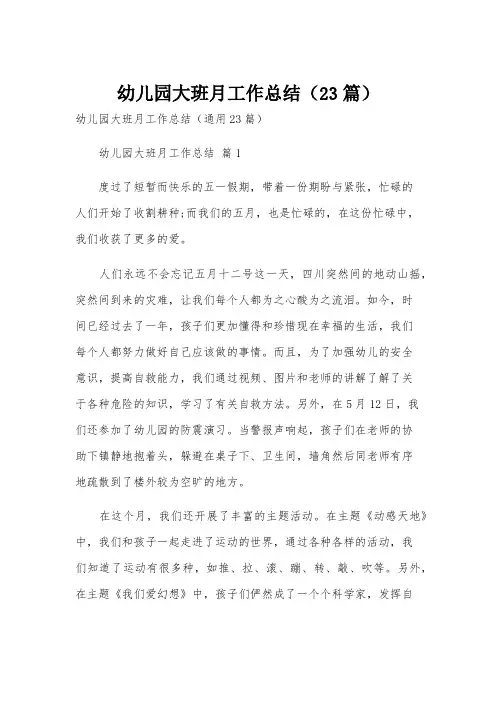 幼儿园大班月工作总结（23篇）

幼儿园大班月工作总结（通用23篇）

幼儿园大班月工作总结 篇1

度过了短暂而快乐的五一假期，带着一份期盼与紧张，忙碌的人们开始了收割耕种;而我们的五月，也是忙碌的，在这份忙碌中，我们收获了更多的爱。

人们永远不会忘记五月十二号这一天，四川突然间的地动山摇，突然间到来的灾难，让我们每个人都为之心酸为之流泪。如今，时间已经过去了一年，孩子们更加懂得和珍惜现在幸福的生活，我们每个人都努力做好自己应该做的事情。而且，为了加强幼儿的安全意识，提高自救能力，我们通过视频、图片和老师的讲解了解了关于各种危险的知识，学习了有关自救方法。另外，在5月12日，我们还参加了幼儿园的防震演习。当警报声响起，孩子们在老师的协助下镇静地抱着头，躲避在桌子下、卫生间，墙角然后同老师有序地疏散到了楼外较为空旷的地方。

在这个月，我们还开展了丰富的主题活动。在主题《动感天地》中，我们和孩子一起走进了运动的世界，通过各种各样的活动，我们知道了运动有很多种，如推、拉、滚、蹦、转、敲、吹等。另外，在主题《我们爱幻想》中，孩子们俨然成了一个个科学家，发挥自